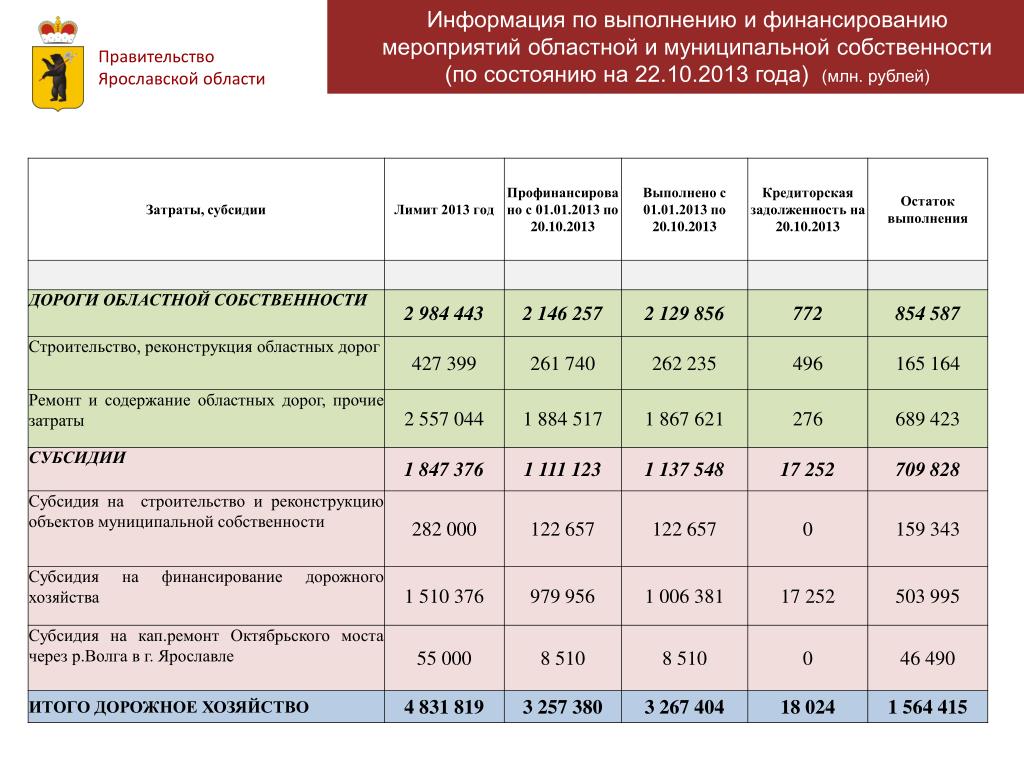 Правительство Ярославской области

Информация по выполнению и финансированию мероприятий областной и муниципальной собственности (по состоянию на 22.10.2013 года) (млн. рублей)

| Затраты, субсидии | Лимит 2013 год | Профинансировано с 01.01.2013 по 20.10.2013 | Выполнено с 01.01.2013 по 20.10.2013 | Кредиторская задолженность на 20.10.2013 | Остаток выполнения |
|---|---|---|---|---|---|
| | | | | | |
| ДОРОГИ ОБЛАСТНОЙ СОБСТВЕННОСТИ | 2 984 443 | 2 146 257 | 2 129 856 | 772 | 854 587 |
| Строительство, реконструкция областных дорог | 427 399 | 261 740 | 262 235 | 496 | 165 164 |
| Ремонт и содержание областных дорог, прочие затраты | 2 557 044 | 1 884 517 | 1 867 621 | 276 | 689 423 |
| СУБСИДИИ | 1 847 376 | 1 111 123 | 1 137 548 | 17 252 | 709 828 |
| Субсидия на строительство и реконструкцию объектов муниципальной собственности | 282 000 | 122 657 | 122 657 | 0 | 159 343 |
| Субсидия на финансирование дорожного хозяйства | 1 510 376 | 979 956 | 1 006 381 | 17 252 | 503 995 |
| Субсидия на кап.ремонт Октябрьского моста через р.Волга в г. Ярославле | 55 000 | 8 510 | 8 510 | 0 | 46 490 |
| ИТОГО ДОРОЖНОЕ ХОЗЯЙСТВО | 4 831 819 | 3 257 380 | 3 267 404 | 18 024 | 1 564 415 |